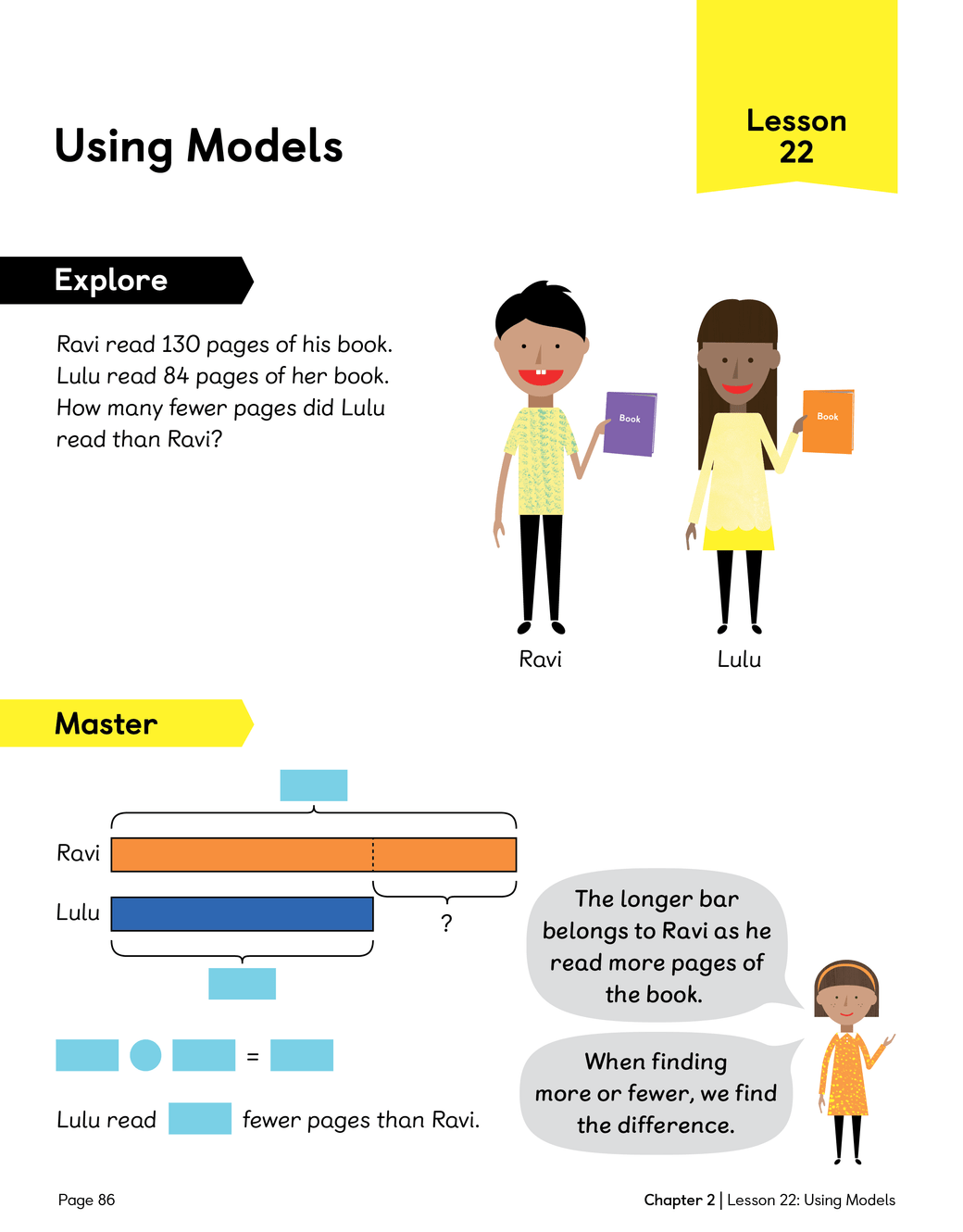 Using Models

Lesson
22

Explore

Ravi read 130 pages of his book. Lulu read 84 pages of her book. How many fewer pages did Lulu read than Ravi?

Book

Book

Ravi

Lulu

Master

Ravi

Lulu

?

=

Lulu read ____ fewer pages than Ravi.

The longer bar belongs to Ravi as he read more pages of the book.

When finding more or fewer, we find the difference.

Page 86

Chapter 2 | Lesson 22: Using Models